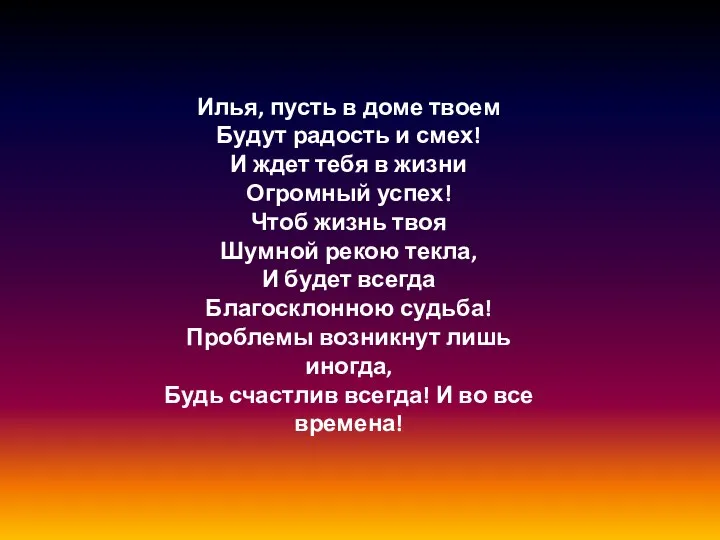 Илья, пусть в доме твоем
Будут радость и смех!
И ждет тебя в жизни
Огромный успех!
Чтоб жизнь твоя
Шумной рекою текла,
И будет всегда
Благосклонною судьба!
Проблемы возникнут лишь иногда,
Будь счастлив всегда! И во все времена!